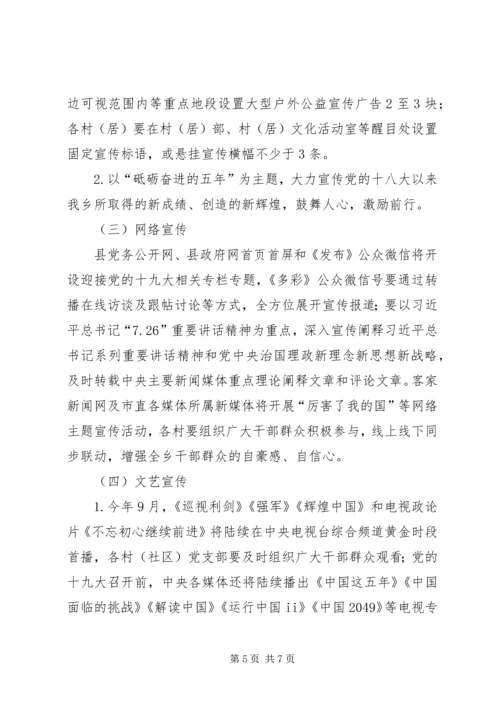 边可视范围内等重点地段设置大型户外公益宣传广告 2 至 3 块；各村（居）要在村（居）部、村（居）文化活动室等醒目处设置固定宣传标语，或悬挂宣传横幅不少于 3 条。

2. 以“砥砺奋进的五年”为主题，大力宣传党的十八大以来我乡所取得的新成绩、创造的新辉煌，鼓舞人心，激励前行。

（三）网络宣传

县党务公开网、县政府网首页首屏和《发布》公众微信将开设迎接党的十九大相关专栏专题，《多彩》公众微信号要通过转播在线访谈及跟帖讨论等方式，全方位展开宣传报道；要以习近平总书记“7.26”重要讲话精神为重点，深入宣传阐释习近平总书记系列重要讲话精神和党中央治国理政新理念新思想新战略，及时转载中央主要新闻媒体重点理论阐释文章和评论文章。客家新闻网及市直各媒体所属新媒体将开展“厉害了我的国”等网络主题宣传活动，各村要组织广大干部群众积极参与，线上线下同步联动，增强全乡干部群众的自豪感、自信心。

（四）文艺宣传

1. 今年 9 月，《巡视利剑》《强军》《辉煌中国》和电视政论片《不忘初心继续前进》将陆续在中央电视台综合频道黄金时段首播，各村（社区）党支部要及时组织广大干部群众观看；党的十九大召开前，中央各媒体还将陆续播出《中国这五年》《中国面临的挑战》《解读中国》《运行中国 ii》《中国 2049》等电视专

第 5 页 共 7 页